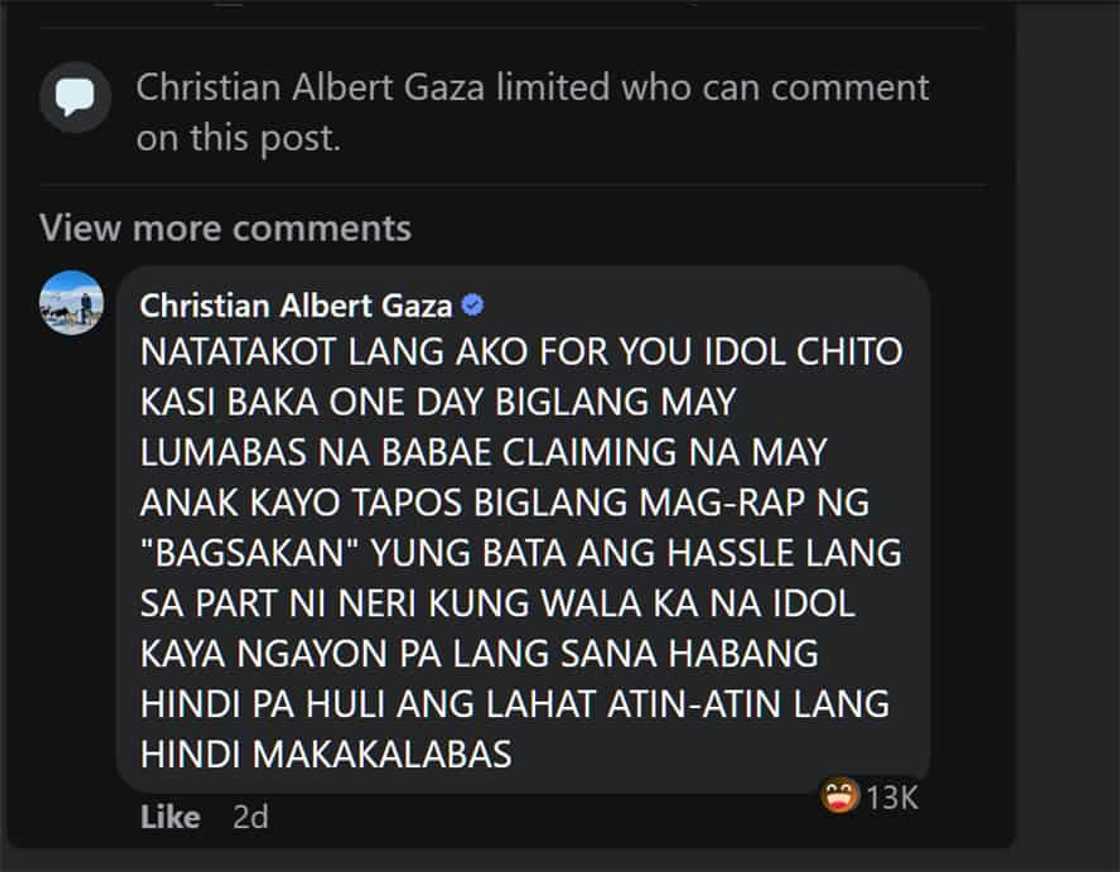 Christian Albert Gaza limited who can comment on this post.

View more comments

Christian Albert Gaza
NATATAKOT LANG AKO FOR YOU IDOL CHITO KASI BAKA ONE DAY BIGLANG MAY LUMABAS NA BABAE CLAIMING NA MAY ANAK KAYO TAPOS BIGLANG MAG-RAP NG "BAGSAKAN" YUNG BATA ANG HASSLE LANG SA PART NI NERI KUNG WALA KA NA IDOL KAYA NGAYON PA LANG SANA HABANG HINDI PA HULI ANG LAHAT ATIN-ATIN LANG HINDI MAKAKALABAS

13K

Like 2d